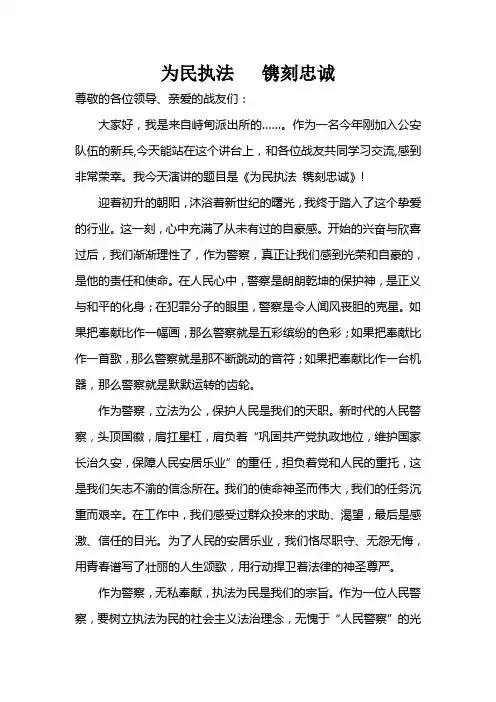 为民执法　镌刻忠诚

尊敬的各位领导、亲爱的战友们：

大家好，我是来自峙甸派出所的……。作为一名今年刚加入公安队伍的新兵,今天能站在这个讲台上，和各位战友共同学习交流,感到非常荣幸。我今天演讲的题目是《为民执法 镌刻忠诚》！

迎着初升的朝阳，沐浴着新世纪的曙光，我终于踏入了这个挚爱的行业。这一刻，心中充满了从未有过的自豪感。开始的兴奋与欣喜过后，我们渐渐理性了，作为警察，真正让我们感到光荣和自豪的，是他的责任和使命。在人民心中，警察是朗朗乾坤的保护神，是正义与和平的化身；在犯罪分子的眼里，警察是令人闻风丧胆的克星。如果把奉献比作一幅画，那么警察就是五彩缤纷的色彩；如果把奉献比作一首歌，那么警察就是那不断跳动的音符；如果把奉献比作一台机器，那么警察就是默默运转的齿轮。

作为警察，立法为公，保护人民是我们的天职。新时代的人民警察，头顶国徽，肩扛星杠，肩负着“巩固共产党执政地位，维护国家长治久安，保障人民安居乐业”的重任，担负着党和人民的重托，这是我们矢志不渝的信念所在。我们的使命神圣而伟大，我们的任务沉重而艰辛。在工作中，我们感受过群众投来的求助、渴望，最后是感激、信任的目光。为了人民的安居乐业，我们恪尽职守、无怨无悔，用青春谱写了壮丽的人生颂歌，用行动捍卫着法律的神圣尊严。

作为警察，无私奉献，执法为民是我们的宗旨。作为一位人民警察，要树立执法为民的社会主义法治理念，无愧于“人民警察”的光